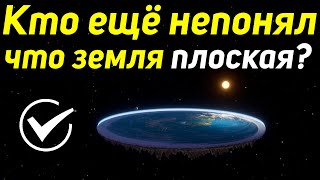 Кто ещё непонял что земля плоская?